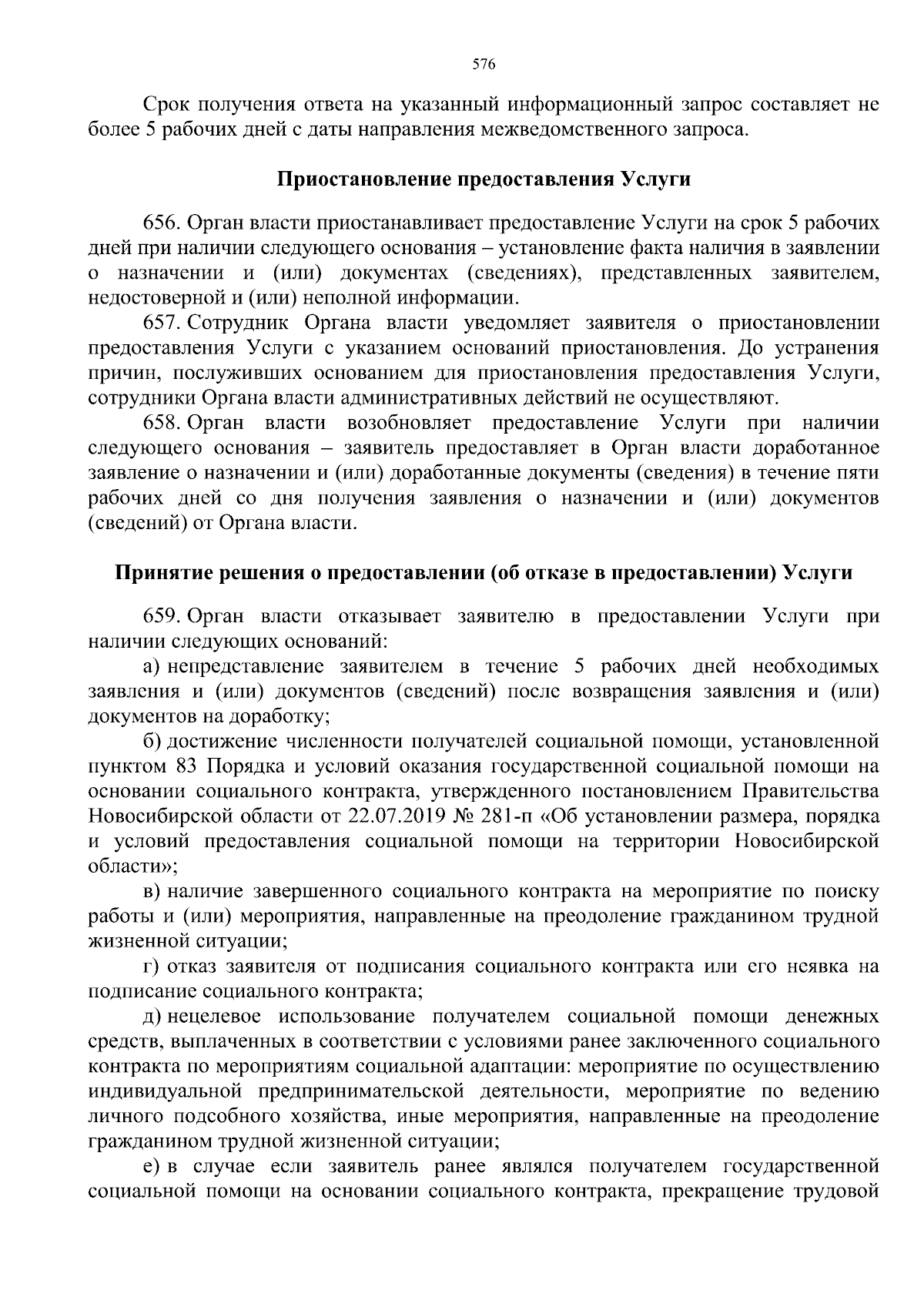 576

Срок получения ответа на указанный информационный запрос составляет не более 5 рабочих дней с даты направления межведомственного запроса.

Приостановление предоставления Услуги

656. Орган власти приостанавливает предоставление Услуги на срок 5 рабочих дней при наличии следующего основания – установление факта наличия в заявлении о назначении и (или) документах (сведениях), представленных заявителем, недостоверной и (или) неполной информации.

657. Сотрудник Органа власти уведомляет заявителя о приостановлении предоставления Услуги с указанием оснований приостановления. До устранения причин, послуживших основанием для приостановления предоставления Услуги, сотрудники Органа власти административных действий не осуществляют.

658. Орган власти возобновляет предоставление Услуги при наличии следующего основания – заявитель предоставляет в Орган власти доработанное заявление о назначении и (или) доработанные документы (сведения) в течение пяти рабочих дней со дня получения заявления о назначении и (или) документов (сведений) от Органа власти.

Принятие решения о предоставлении (об отказе в предоставлении) Услуги

659. Орган власти отказывает заявителю в предоставлении Услуги при наличии следующих оснований:

а) непредставление заявителем в течение 5 рабочих дней необходимых заявления и (или) документов (сведений) после возвращения заявления и (или) документов на доработку;

б) достижение численности получателей социальной помощи, установленной пунктом 83 Порядка и условий оказания государственной социальной помощи на основании социального контракта, утвержденного постановлением Правительства Новосибирской области от 22.07.2019 № 281-п «Об установлении размера, порядка и условий предоставления социальной помощи на территории Новосибирской области»;

в) наличие завершенного социального контракта на мероприятие по поиску работы и (или) мероприятия, направленные на преодоление гражданином трудной жизненной ситуации;

г) отказ заявителя от подписания социального контракта или его неявка на подписание социального контракта;

д) нецелевое использование получателем социальной помощи денежных средств, выплаченных в соответствии с условиями ранее заключенного социального контракта по мероприятиям социальной адаптации: мероприятие по осуществлению индивидуальной предпринимательской деятельности, мероприятие по ведению личного подсобного хозяйства, иные мероприятия, направленные на преодоление гражданином трудной жизненной ситуации;

е) в случае если заявитель ранее являлся получателем государственной социальной помощи на основании социального контракта, прекращение трудовой